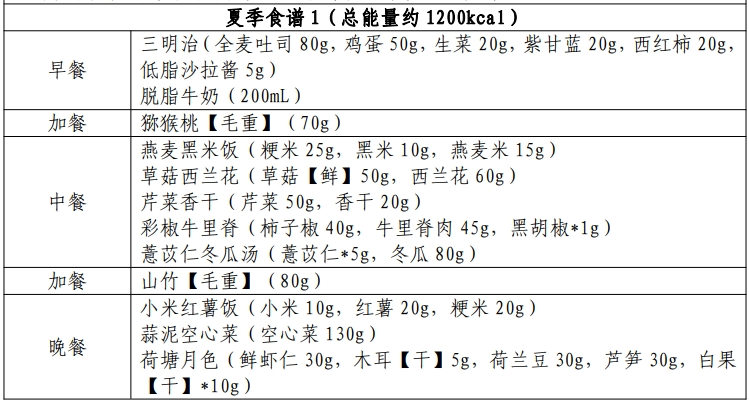 | 夏季食谱 1（总能量约 1200kcal） | |
|---|---|
| 早餐 | 三明治（全麦吐司 80g，鸡蛋 50g，生菜 20g，紫甘蓝 20g，西红柿 20g，低脂沙拉酱 5g）<br>脱脂牛奶（200mL） |
| 加餐 | 猕猴桃【毛重】（70g） |
| 中餐 | 燕麦黑米饭（粳米 25g，黑米 10g，燕麦米 15g）<br>草菇西兰花（草菇【鲜】50g，西兰花 60g）<br>芹菜香干（芹菜 50g，香干 20g）<br>彩椒牛里脊（柿子椒 40g，牛里脊肉 45g，黑胡椒*1g）<br>薏苡仁冬瓜汤（薏苡仁*5g，冬瓜 80g） |
| 加餐 | 山竹【毛重】（80g） |
| 晚餐 | 小米红薯饭（小米 10g，红薯 20g，粳米 20g）<br>蒜泥空心菜（空心菜 130g）<br>荷塘月色（鲜虾仁 30g，木耳【干】5g，荷兰豆 30g，芦笋 30g，白果【干】*10g） |